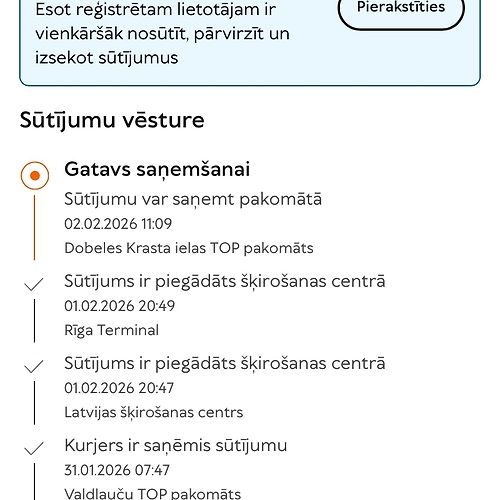 Esot reģistrētam lietotājam ir vienkāršāk nosūtīt, pārvirzīt un izsekot sūtījumus

Pierakstīties

Sūtījumu vēsture

Gatavs saņemšanai
Sūtījumu var saņemt pakomātā
02.02.2026 11:09
Dobeles Krasta ielas TOP pakomāts

Sūtījums ir piegādāts šķirošanas centrā
01.02.2026 20:49
Rīga Terminal

Sūtījums ir piegādāts šķirošanas centrā
01.02.2026 20:47
Latvijas šķirošanas centrs

Kurjers ir saņēmis sūtījumu
31.01.2026 07:47
Valdlauču TOP pakomāts